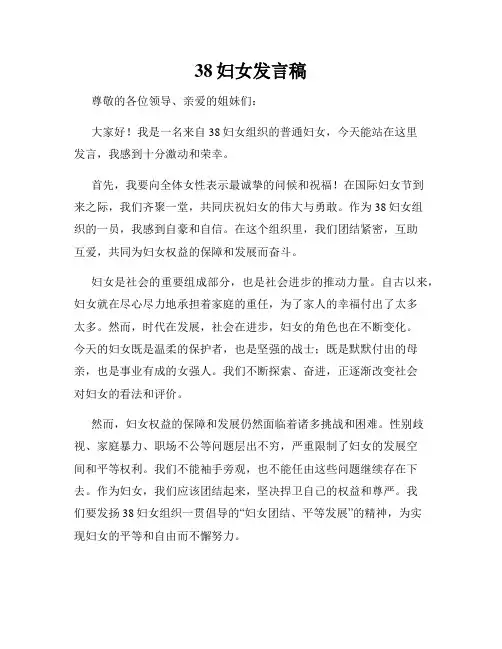 38 妇女发言稿

尊敬的各位领导、亲爱的姐妹们：

大家好！我是一名来自 38 妇女组织的普通妇女，今天能站在这里发言，我感到十分激动和荣幸。

首先，我要向全体女性表示最诚挚的问候和祝福！在国际妇女节到来之际，我们齐聚一堂，共同庆祝妇女的伟大与勇敢。作为 38 妇女组织的一员，我感到自豪和自信。在这个组织里，我们团结紧密，互助互爱，共同为妇女权益的保障和发展而奋斗。

妇女是社会的重要组成部分，也是社会进步的推动力量。自古以来，妇女就在尽心尽力地承担着家庭的重任，为了家人的幸福付出了太多太多。然而，时代在发展，社会在进步，妇女的角色也在不断变化。今天的妇女既是温柔的保护者，也是坚强的战士；既是默默付出的母亲，也是事业有成的女强人。我们不断探索、奋进，正逐渐改变社会对妇女的看法和评价。

然而，妇女权益的保障和发展仍然面临着诸多挑战和困难。性别歧视、家庭暴力、职场不公等问题层出不穷，严重限制了妇女的发展空间和平等权利。我们不能袖手旁观，也不能任由这些问题继续存在下去。作为妇女，我们应该团结起来，坚决捍卫自己的权益和尊严。我们要发扬 38 妇女组织一贯倡导的“妇女团结、平等发展”的精神，为实现妇女的平等和自由而不懈努力。